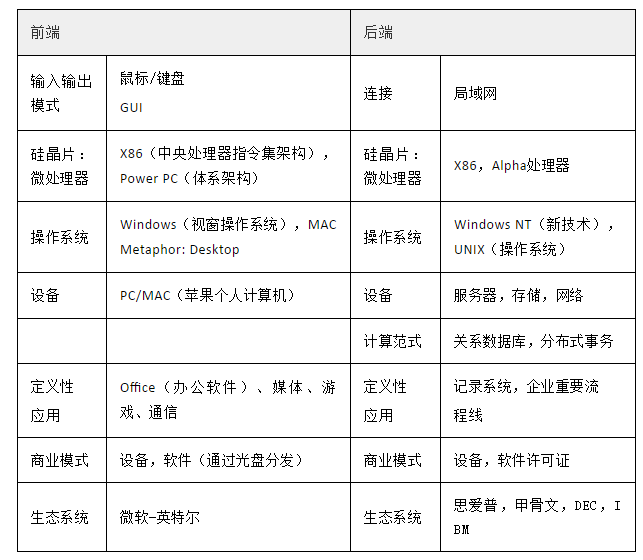 | 前端 | | 后端 | |
|---|---|---|---|
| 输入输出模式 | 鼠标/键盘 GUI | 连接 | 局域网 |
| 硅晶片：微处理器 | X86（中央处理器指令集架构），Power PC（体系架构） | 硅晶片：微处理器 | X86，Alpha处理器 |
| 操作系统 | Windows（视窗操作系统），MAC Metaphor: Desktop | 操作系统 | Windows NT（新技术），UNIX（操作系统） |
| 设备 | PC/MAC（苹果个人计算机） | 设备 | 服务器，存储，网络 |
| | | 计算范式 | 关系数据库，分布式事务 |
| 定义性应用 | Office（办公软件）、媒体、游戏、通信 | 定义性应用 | 记录系统，企业重要流程线 |
| 商业模式 | 设备，软件（通过光盘分发） | 商业模式 | 设备，软件许可证 |
| 生态系统 | 微软-英特尔 | 生态系统 | 思爱普，甲骨文，DEC，IBM |